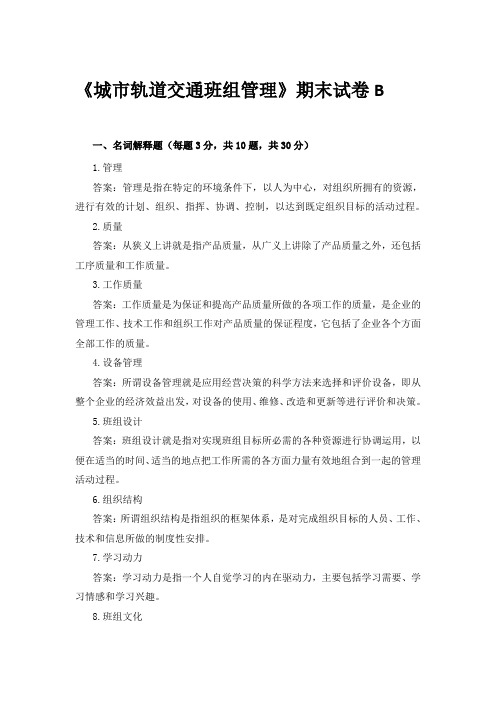 《城市轨道交通班组管理》期末试卷 B

一、名词解释题（每题 3 分，共 10 题，共 30 分）

1.管理

答案：管理是指在特定的环境条件下，以人为中心，对组织所拥有的资源，进行有效的计划、组织、指挥、协调、控制，以达到既定组织目标的活动过程。

2.质量

答案：从狭义上讲就是指产品质量，从广义上讲除了产品质量之外，还包括工序质量和工作质量。

3.工作质量

答案：工作质量是为保证和提高产品质量所做的各项工作的质量，是企业的管理工作、技术工作和组织工作对产品质量的保证程度，它包括了企业各个方面全部工作的质量。

4.设备管理

答案：所谓设备管理就是应用经营决策的科学方法来选择和评价设备，即从整个企业的经济效益出发，对设备的使用、维修、改造和更新等进行评价和决策。

5.班组设计

答案：班组设计就是指对实现班组目标所必需的各种资源进行协调运用，以便在适当的时间、适当的地点把工作所需的各方面力量有效地组合到一起的管理活动过程。

6.组织结构

答案：所谓组织结构是指组织的框架体系，是对完成组织目标的人员、工作、技术和信息所做的制度性安排。

7.学习动力

答案：学习动力是指一个人自觉学习的内在驱动力，主要包括学习需要、学习情感和学习兴趣。

8.班组文化